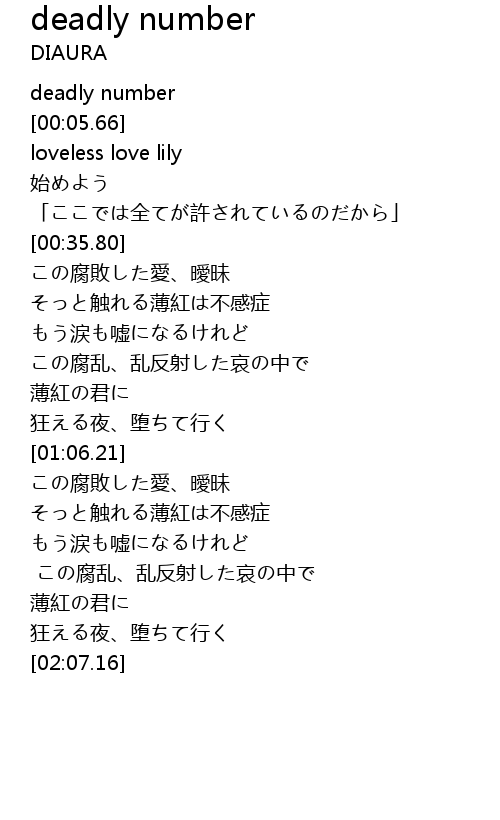 deadly number
DIAURA

deadly number
[00:05.66]
loveless love lily
始めよう
「ここでは全てが許されているのだから」
[00:35.80]
この腐敗した愛、曖昧
そっと触れる薄紅は不感症
もう涙も嘘になるけれど
この腐乱、乱反射した哀の中で
薄紅の君に
狂える夜、堕ちて行く
[01:06.21]
この腐敗した愛、曖昧
そっと触れる薄紅は不感症
もう涙も嘘になるけれど
この腐乱、乱反射した哀の中で
薄紅の君に
狂える夜、堕ちて行く
[02:07.16]